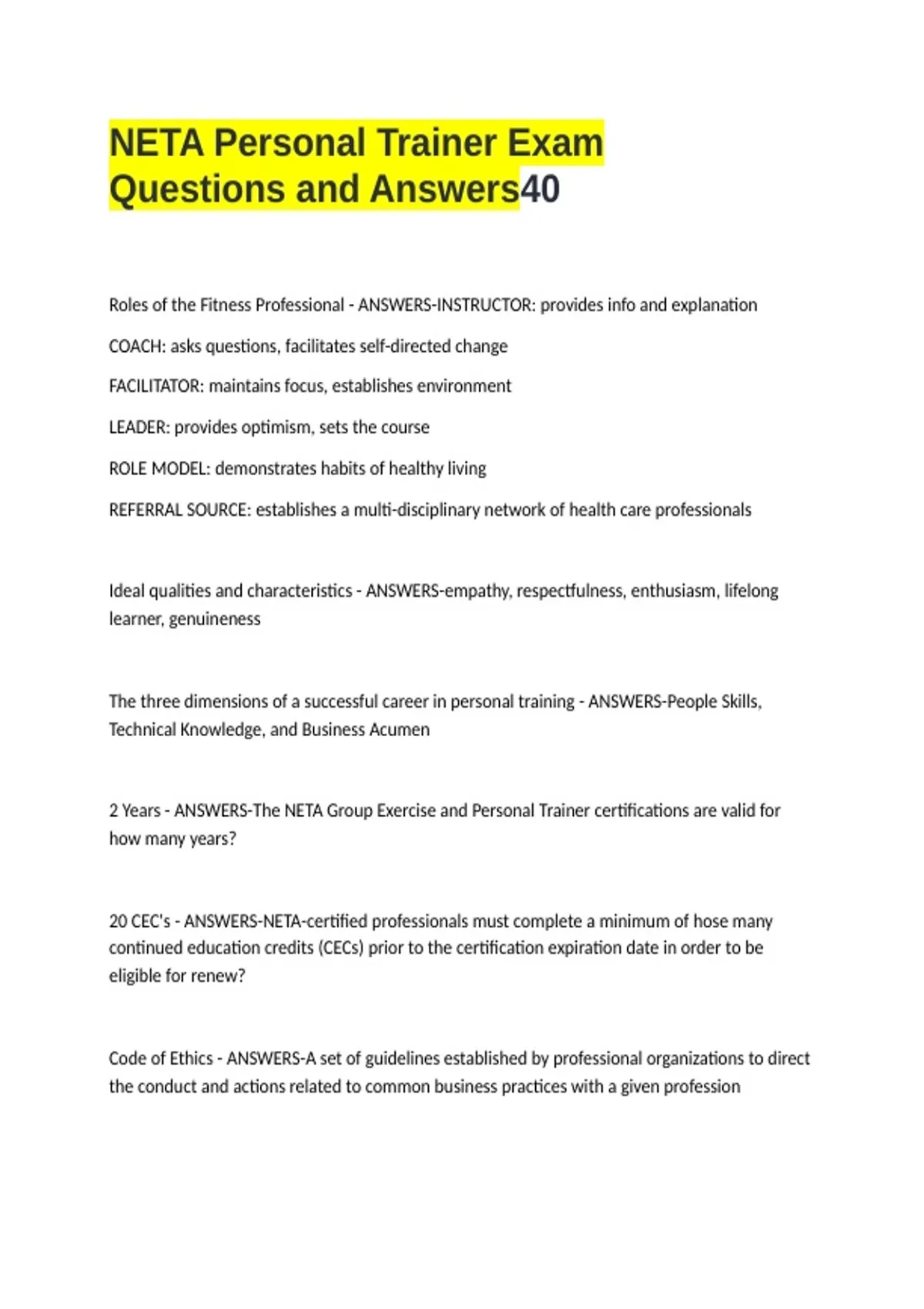 NETA Personal Trainer Exam Questions and Answers40

Roles of the Fitness Professional - ANSWERS-INSTRUCTOR: provides info and explanation

COACH: asks questions, facilitates self-directed change

FACILITATOR: maintains focus, establishes environment

LEADER: provides optimism, sets the course

ROLE MODEL: demonstrates habits of healthy living

REFERRAL SOURCE: establishes a multi-disciplinary network of health care professionals

Ideal qualities and characteristics - ANSWERS-empathy, respectfulness, enthusiasm, lifelong learner, genuineness

The three dimensions of a successful career in personal training - ANSWERS-People Skills, Technical Knowledge, and Business Acumen

2 Years - ANSWERS-The NETA Group Exercise and Personal Trainer certifications are valid for how many years?

20 CEC's - ANSWERS-NETA-certified professionals must complete a minimum of hose many continued education credits (CECs) prior to the certification expiration date in order to be eligible for renew?

Code of Ethics - ANSWERS-A set of guidelines established by professional organizations to direct the conduct and actions related to common business practices with a given profession